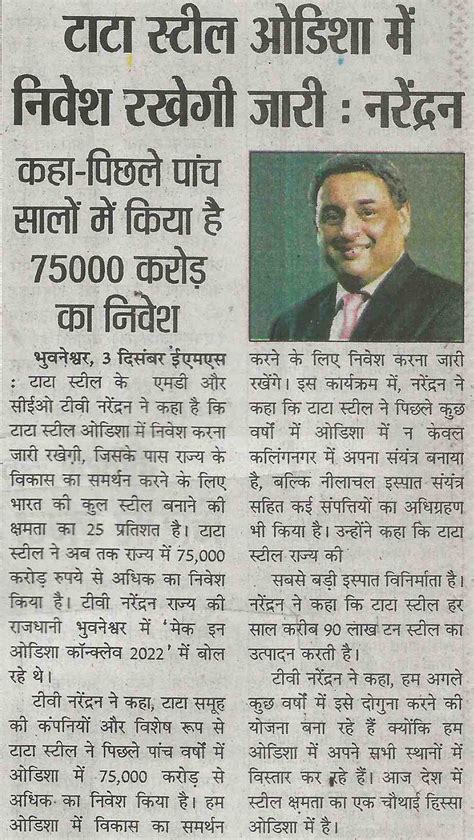 टाटा स्टील ओडिशा में निवेश रखेगी जारी : नरेंद्रन

कहा-पिछले पांच सालों में किया है 75000 करोड़ का निवेश

भुवनेश्वर, 3 दिसंबर ईएमएस : टाटा स्टील के एमडी और सीईओ टीवी नरेंद्रन ने कहा है कि टाटा स्टील ओडिशा में निवेश करना जारी रखेगी, जिसके पास राज्य के विकास का समर्थन करने के लिए भारत की कुल स्टील बनाने की क्षमता का 25 प्रतिशत है। टाटा स्टील ने अब तक राज्य में 75,000 करोड़ रुपये से अधिक का निवेश किया है। टीवी नरेंद्रन राज्य की राजधानी भुवनेश्वर में 'मेक इन ओडिशा कॉन्क्लेव 2022' में बोल रहे थे।

टीवी नरेंद्रन ने कहा, टाटा समूह की कंपनियों और विशेष रूप से टाटा स्टील ने पिछले पांच वर्षों में ओडिशा में 75,000 करोड़ से अधिक का निवेश किया है। हम ओडिशा में विकास का समर्थन करने के लिए निवेश करना जारी रखेंगे। इस कार्यक्रम में, नरेंद्रन ने कहा कि टाटा स्टील ने पिछले कुछ वर्षों में ओडिशा में न केवल कलिंगनगर में अपना संयंत्र बनाया है, बल्कि नीलाचल इस्पात संयंत्र सहित कई संपत्तियों का अधिग्रहण भी किया है। उन्होंने कहा कि टाटा स्टील राज्य की

सबसे बड़ी इस्पात विनिर्माता है। नरेंद्रन ने कहा कि टाटा स्टील हर साल करीब 90 लाख टन स्टील का उत्पादन करती है।

टीवी नरेंद्रन ने कहा, हम अगले कुछ वर्षों में इसे दोगुना करने की योजना बना रहे हैं क्योंकि हम ओडिशा में अपने सभी स्थानों में विस्तार कर रहे हैं। आज देश में स्टील क्षमता का एक चौथाई हिस्सा ओडिशा में है।